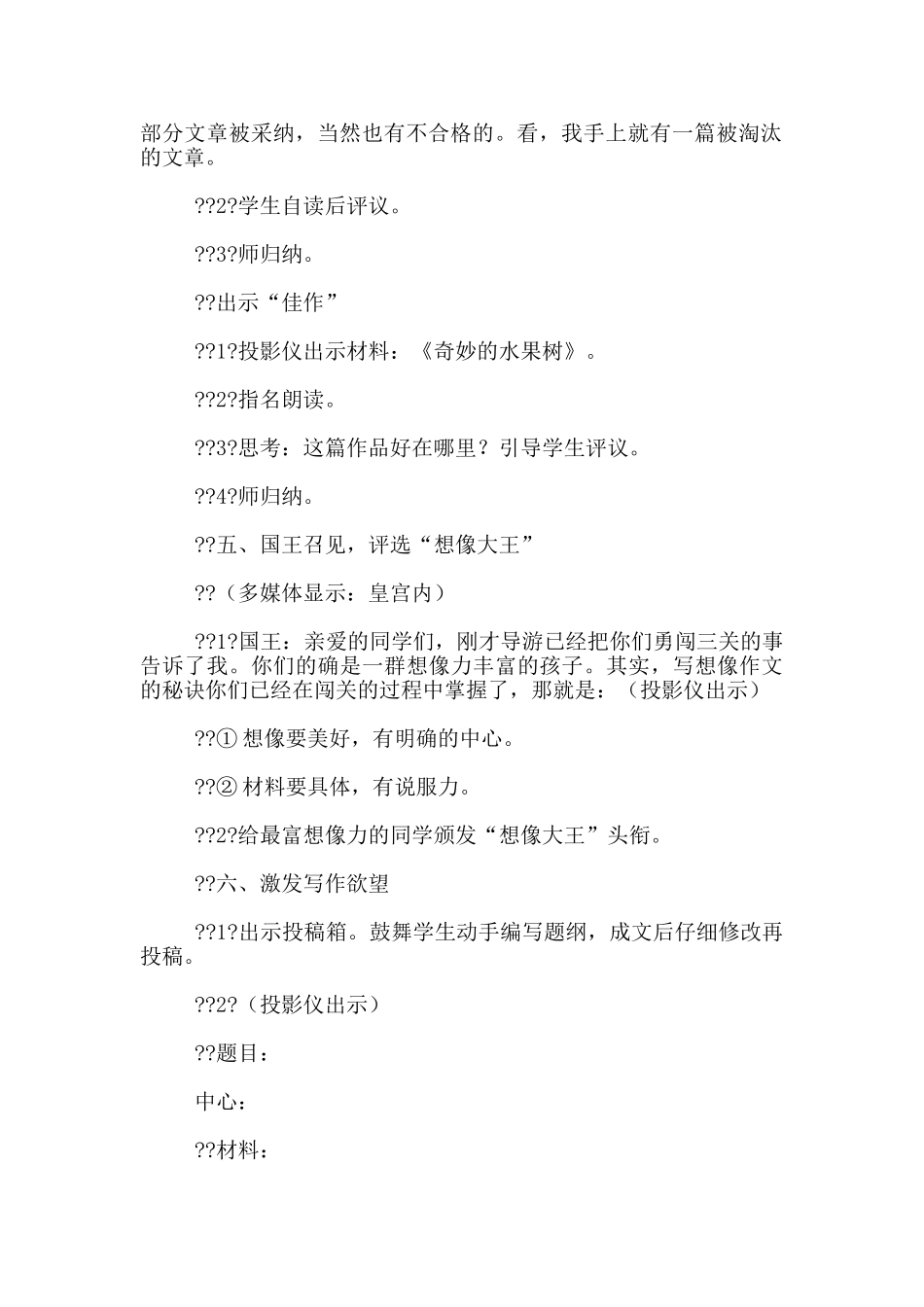 部分文章被采纳，当然也有不合格的。看，我手上就有一篇被淘汰的文章。

??2?学生自读后评议。

??3?师归纳。

??出示“佳作”

??1?投影仪出示材料：《奇妙的水果树》。

??2?指名朗读。

??3?思考：这篇作品好在哪里？引导学生评议。

??4?师归纳。

??五、国王召见，评选“想像大王”

??（多媒体显示：皇宫内）

??1?国王：亲爱的同学们，刚才导游已经把你们勇闯三关的事告诉了我。你们的确是一群想像力丰富的孩子。其实，写想像作文的秘诀你们已经在闯关的过程中掌握了，那就是：（投影仪出示）

??① 想像要美好，有明确的中心。

??② 材料要具体，有说服力。

??2?给最富想像力的同学颁发“想像大王”头衔。

??六、激发写作欲望

??1?出示投稿箱。鼓舞学生动手编写题纲，成文后仔细修改再投稿。

??2?（投影仪出示）

??题目：

中心：

??材料：